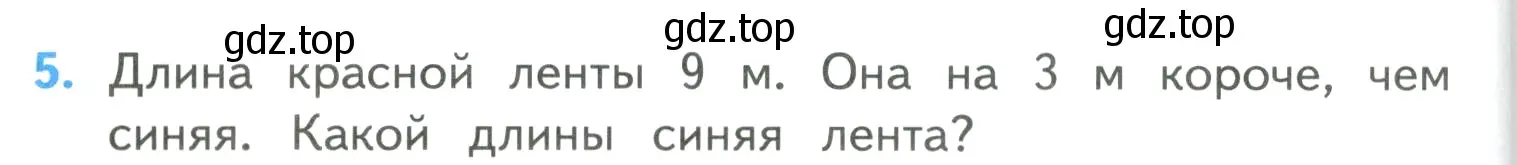 gdz.top gdz.top gdz.top

5. Длина красной ленты 9 м. Она на 3 м короче, чем синяя. Какой длины синяя лента?